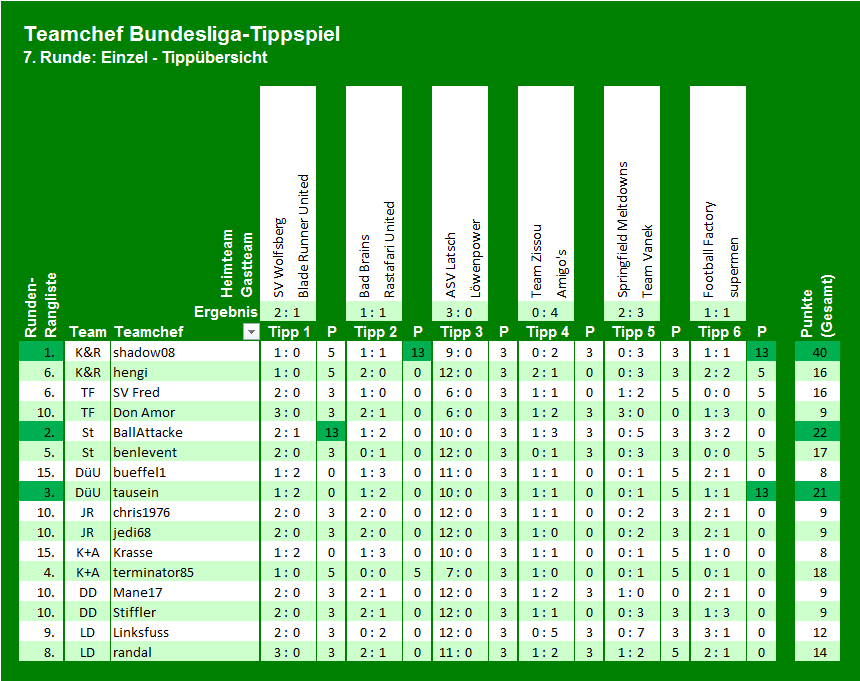 Teamchef Bundesliga-Tippspiel
7. Runde: Einzel - Tippübersicht

| Runden-Rangliste | Team | Teamchef | Tipp 1 | P | Tipp 2 | P | Tipp 3 | P | Tipp 4 | P | Tipp 5 | P | Tipp 6 | P | Punkte (Gesamt) |
|---|---|---|---|---|---|---|---|---|---|---|---|---|---|---|---|
| | | Heimteam | SV Wolfsberg | | Bad Brains | | ASV Latsch | | Team Zissou | | Springfield Meltdowns | | Football Factory | | |
| | | Gastteam | Blade Runner United | | Rastafari United | | Löwenpower | | Amigo's | | Team Vanek | | supermen | | |
| | | Ergebnis | 2 : 1 | | 1 : 1 | | 3 : 0 | | 0 : 4 | | 2 : 3 | | 1 : 1 | | |
| 1. | K&R | shadow08 | 1 : 0 | 5 | 1 : 1 | 13 | 9 : 0 | 3 | 0 : 2 | 3 | 0 : 3 | 3 | 1 : 1 | 13 | 40 |
| 6. | K&R | hengi | 1 : 0 | 5 | 2 : 0 | 0 | 12 : 0 | 3 | 2 : 1 | 0 | 0 : 3 | 3 | 2 : 2 | 5 | 16 |
| 6. | TF | SV Fred | 2 : 0 | 3 | 1 : 0 | 0 | 6 : 0 | 3 | 1 : 1 | 0 | 1 : 2 | 5 | 0 : 0 | 5 | 16 |
| 10. | TF | Don Amor | 3 : 0 | 3 | 2 : 1 | 0 | 6 : 0 | 3 | 1 : 2 | 3 | 3 : 0 | 0 | 1 : 3 | 0 | 9 |
| 2. | St | BallAttacke | 2 : 1 | 13 | 1 : 2 | 0 | 10 : 0 | 3 | 1 : 3 | 3 | 0 : 5 | 3 | 3 : 2 | 0 | 22 |
| 5. | St | benlevent | 2 : 0 | 3 | 0 : 1 | 0 | 12 : 0 | 3 | 0 : 1 | 3 | 0 : 3 | 3 | 0 : 0 | 5 | 17 |
| 15. | DüU | bueffel1 | 1 : 2 | 0 | 1 : 3 | 0 | 11 : 0 | 3 | 1 : 1 | 0 | 0 : 1 | 5 | 2 : 1 | 0 | 8 |
| 3. | DüU | tausein | 1 : 2 | 0 | 1 : 2 | 0 | 10 : 0 | 3 | 1 : 1 | 0 | 0 : 1 | 5 | 1 : 1 | 13 | 21 |
| 10. | JR | chris1976 | 2 : 0 | 3 | 2 : 0 | 0 | 12 : 0 | 3 | 1 : 1 | 0 | 0 : 2 | 3 | 2 : 1 | 0 | 9 |
| 10. | JR | jedi68 | 2 : 0 | 3 | 2 : 0 | 0 | 12 : 0 | 3 | 1 : 0 | 0 | 0 : 2 | 3 | 2 : 1 | 0 | 9 |
| 15. | K+A | Krasse | 1 : 2 | 0 | 1 : 3 | 0 | 10 : 0 | 3 | 1 : 1 | 0 | 0 : 1 | 5 | 1 : 0 | 0 | 8 |
| 4. | K+A | terminator85 | 1 : 0 | 5 | 0 : 0 | 5 | 7 : 0 | 3 | 1 : 0 | 0 | 0 : 1 | 5 | 0 : 1 | 0 | 18 |
| 10. | DD | Mane17 | 2 : 0 | 3 | 2 : 1 | 0 | 12 : 0 | 3 | 1 : 2 | 3 | 1 : 0 | 0 | 2 : 1 | 0 | 9 |
| 10. | DD | Stiffler | 2 : 0 | 3 | 2 : 1 | 0 | 12 : 0 | 3 | 1 : 1 | 0 | 0 : 3 | 3 | 1 : 3 | 0 | 9 |
| 9. | LD | Linksfuss | 2 : 0 | 3 | 0 : 2 | 0 | 12 : 0 | 3 | 0 : 5 | 3 | 0 : 7 | 3 | 3 : 1 | 0 | 12 |
| 8. | LD | randal | 3 : 0 | 3 | 2 : 1 | 0 | 11 : 0 | 3 | 1 : 2 | 3 | 1 : 2 | 5 | 2 : 1 | 0 | 14 |